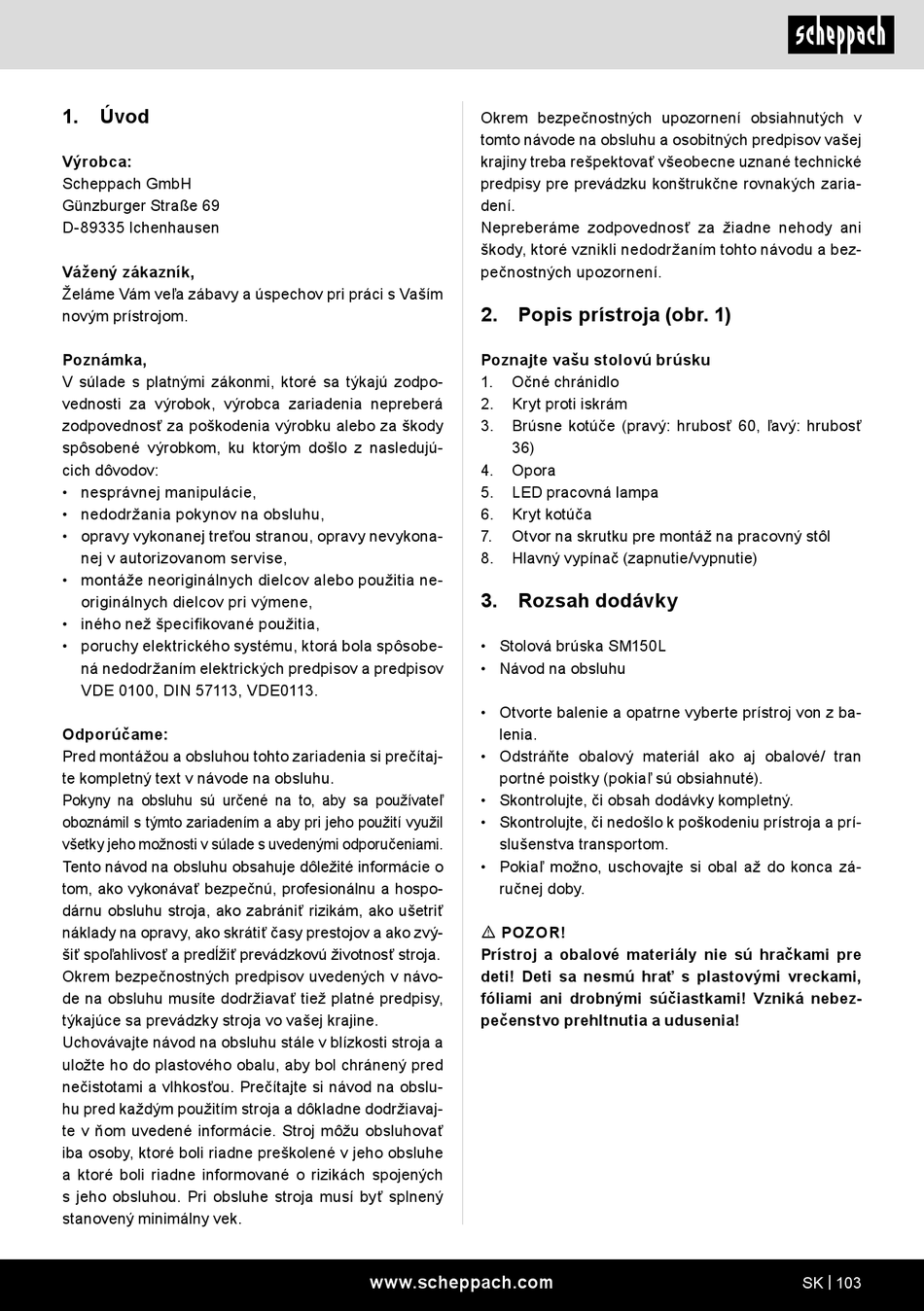 scheppach

1. Úvod

Výrobca:
Scheppach GmbH
Günzburger Straße 69
D-89335 Ichenhausen

Vážený zákazník,
Želáme Vám veľa zábavy a úspechov pri práci s Vaším novým prístrojom.

Poznámka,
V súlade s platnými zákonmi, ktoré sa týkajú zodpovednosti za výrobok, výrobca zariadenia nepreberá zodpovednosť za poškodenia výrobku alebo za škody spôsobené výrobkom, ku ktorým došlo z nasledujúcich dôvodov:
• nesprávnej manipulácie,
• nedodržania pokynov na obsluhu,
• opravy vykonanej treťou stranou, opravy nevykonanej v autorizovanom servise,
• montáže neoriginálnych dielcov alebo použitia neoriginálnych dielcov pri výmene,
• iného než špecifikované použitia,
• poruchy elektrického systému, ktorá bola spôsobená nedodržaním elektrických predpisov a predpisov VDE 0100, DIN 57113, VDE0113.

Odporúčame:
Pred montážou a obsluhou tohto zariadenia si prečítajte kompletný text v návode na obsluhu.
Pokyny na obsluhu sú určené na to, aby sa používateľ oboznámil s týmto zariadením a aby pri jeho použití využil všetky jeho možnosti v súlade s uvedenými odporučeniami.
Tento návod na obsluhu obsahuje dôležité informácie o tom, ako vykonávať bezpečnú, profesionálnu a hospodárnu obsluhu stroja, ako zabrániť rizikám, ako ušetriť náklady na opravy, ako skrátiť časy prestojov a ako zvýšiť spoľahlivosť a predĺžiť prevádzkovú životnosť stroja.
Okrem bezpečnostných predpisov uvedených v návode na obsluhu musíte dodržiavať tiež platné predpisy, týkajúce sa prevádzky stroja vo vašej krajine.
Uchovávajte návod na obsluhu stále v blízkosti stroja a uložte ho do plastového obalu, aby bol chránený pred nečistotami a vlhkosťou. Prečítajte si návod na obsluhu pred každým použitím stroja a dôkladne dodržiavajte v ňom uvedené informácie. Stroj môžu obsluhovať iba osoby, ktoré boli riadne preškolené v jeho obsluhe a ktoré boli riadne informované o rizikách spojených s jeho obsluhou. Pri obsluhe stroja musí byť splnený stanovený minimálny vek.

Okrem bezpečnostných upozornení obsiahnutých v tomto návode na obsluhu a osobitných predpisov vašej krajiny treba rešpektovať všeobecne uznané technické predpisy pre prevádzku konštrukčne rovnakých zariadení.
Nepreberáme zodpovednosť za žiadne nehody ani škody, ktoré vznikli nedodržaním tohto návodu a bezpečnostných upozornení.

2. Popis prístroja (obr. 1)

Poznajte vašu stolovú brúsku
1. Očné chránidlo
2. Kryt proti iskrám
3. Brúsne kotúče (pravý: hrubosť 60, ľavý: hrubosť 36)
4. Opora
5. LED pracovná lampa
6. Kryt kotúča
7. Otvor na skrutku pre montáž na pracovný stôl
8. Hlavný vypínač (zapnutie/vypnutie)

3. Rozsah dodávky

• Stolová brúska SM150L
• Návod na obsluhu

• Otvorte balenie a opatrne vyberte prístroj von z balenia.
• Odstráňte obalový materiál ako aj obalové/ tran portné poistky (pokiaľ sú obsiahnuté).
• Skontrolujte, či obsah dodávky kompletný.
• Skontrolujte, či nedošlo k poškodeniu prístroja a príslušenstva transportom.
• Pokiaľ možno, uschovajte si obal až do konca záručnej doby.

⚠ POZOR!
Prístroj a obalové materiály nie sú hračkami pre deti! Deti sa nesmú hrať s plastovými vreckami, fóliami ani drobnými súčiastkami! Vzniká nebezpečenstvo prehltnutia a udusenia!

www.scheppach.com
SK | 103